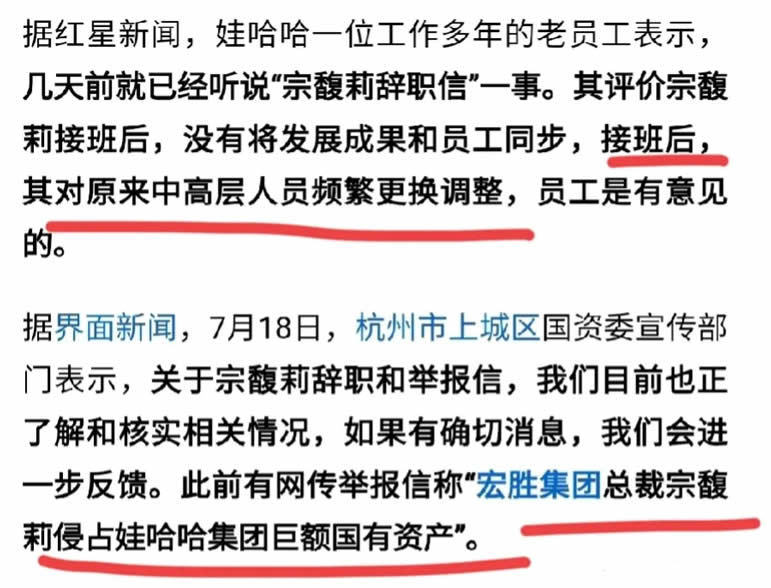 据红星新闻，娃哈哈一位工作多年的老员工表示，几天前就已经听说“宗馥莉辞职信”一事。其评价宗馥莉接班后，没有将发展成果和员工同步，接班后，其对原来中高层人员频繁更换调整，员工是有意见的。

据界面新闻，7月18日，杭州市上城区国资委宣传部门表示，关于宗馥莉辞职和举报信，我们目前也正了解和核实相关情况，如果有确切消息，我们会进一步反馈。此前有网传举报信称“宏胜集团总裁宗馥莉侵占娃哈哈集团巨额国有资产”。